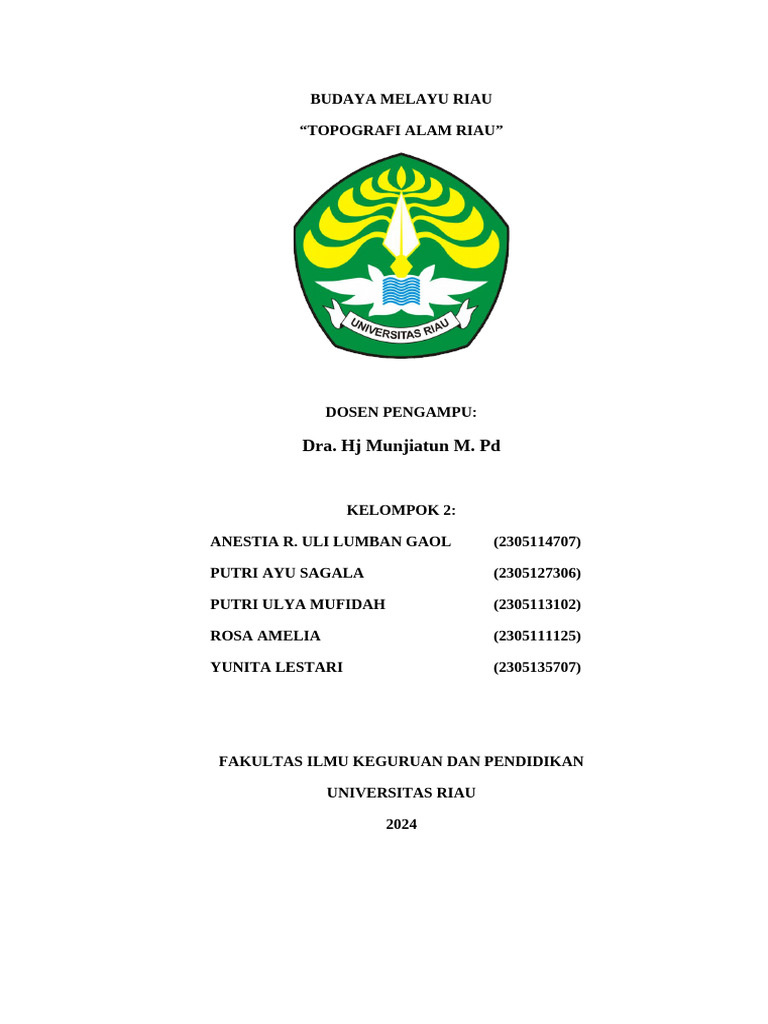 BUDAYA MELAYU RIAU

“TOPOGRAFI ALAM RIAU”

UNIVERSITAS RIAU

DOSEN PENGAMPU:

Dra. Hj Munjiatun M. Pd

KELOMPOK 2:

ANESTIA R. ULI LUMBAN GAOL (2305114707)

PUTRI AYU SAGALA (2305127306)

PUTRI ULYA MUFIDAH (2305113102)

ROSA AMELIA (2305111125)

YUNITA LESTARI (2305135707)

FAKULTAS ILMU KEGURUAN DAN PENDIDIKAN

UNIVERSITAS RIAU

2024